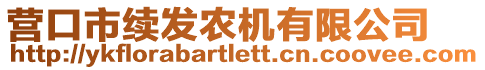 营口市续发农机有限公司
http://ykflorabartlett.cn.coovee.com